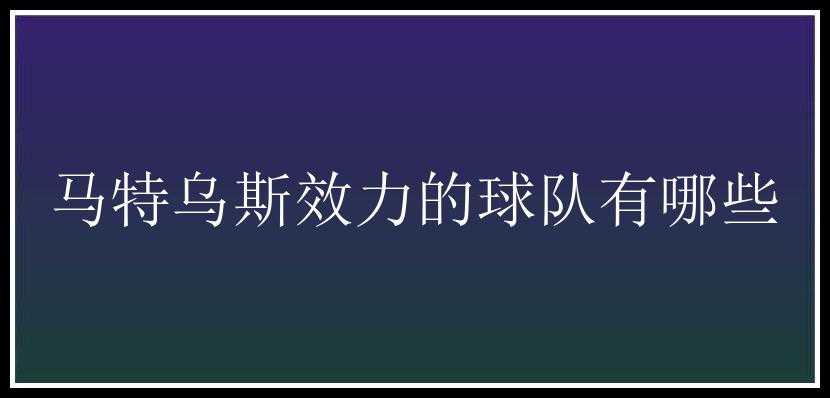 马特乌斯效力的球队有哪些